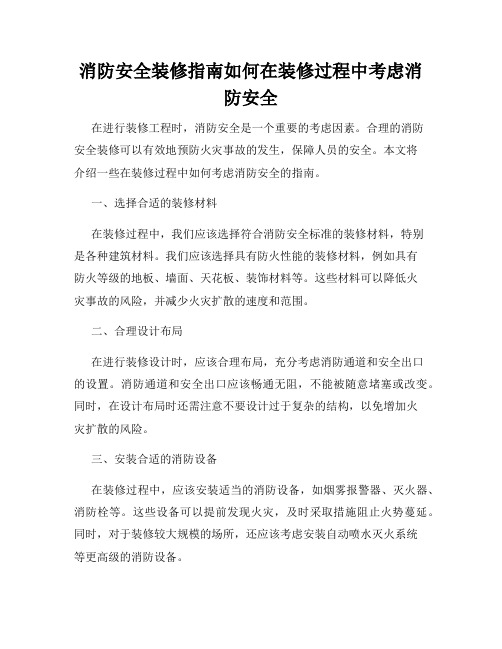 消防安全装修指南如何在装修过程中考虑消防安全

在进行装修工程时，消防安全是一个重要的考虑因素。合理的消防安全装修可以有效地预防火灾事故的发生，保障人员的安全。本文将介绍一些在装修过程中如何考虑消防安全的指南。

一、选择合适的装修材料

在装修过程中，我们应该选择符合消防安全标准的装修材料，特别是各种建筑材料。我们应该选择具有防火性能的装修材料，例如具有防火等级的地板、墙面、天花板、装饰材料等。这些材料可以降低火灾事故的风险，并减少火灾扩散的速度和范围。

二、合理设计布局

在进行装修设计时，应该合理布局，充分考虑消防通道和安全出口的设置。消防通道和安全出口应该畅通无阻，不能被随意堵塞或改变。同时，在设计布局时还需注意不要设计过于复杂的结构，以免增加火灾扩散的风险。

三、安装合适的消防设备

在装修过程中，应该安装适当的消防设备，如烟雾报警器、灭火器、消防栓等。这些设备可以提前发现火灾，及时采取措施阻止火势蔓延。同时，对于装修较大规模的场所，还应该考虑安装自动喷水灭火系统等更高级的消防设备。